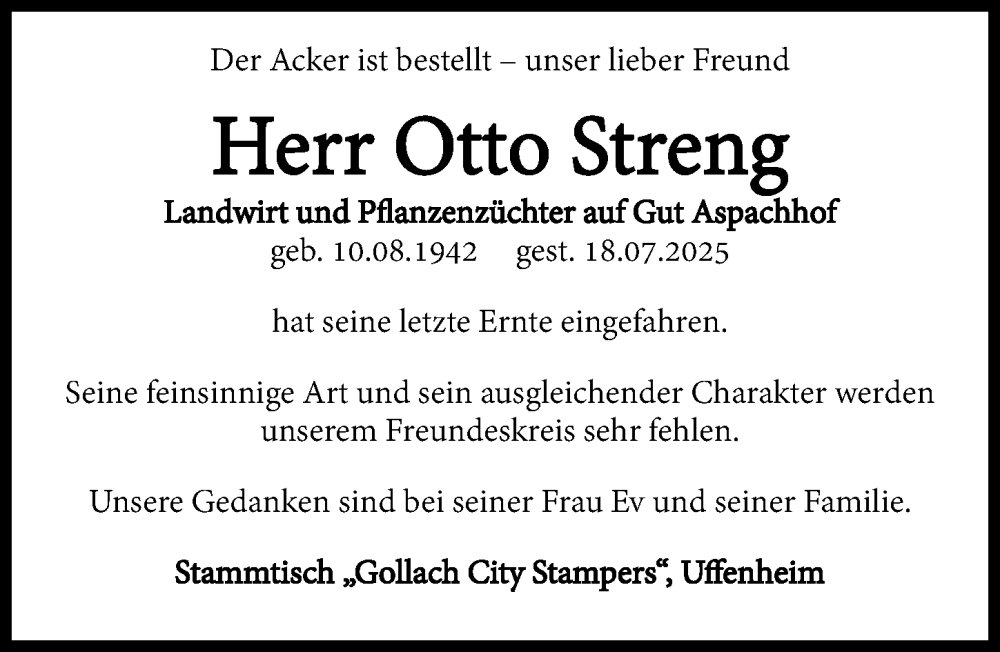 Der Acker ist bestellt – unser lieber Freund

Herr Otto Streng

Landwirt und Pflanzenzüchter auf Gut Aspachhof
geb. 10.08.1942 gest. 18.07.2025

hat seine letzte Ernte eingefahren.

Seine feinsinnige Art und sein ausgleichender Charakter werden unserem Freundeskreis sehr fehlen.

Unsere Gedanken sind bei seiner Frau Ev und seiner Familie.

Stammtisch „Gollach City Stampers“, Uffenheim